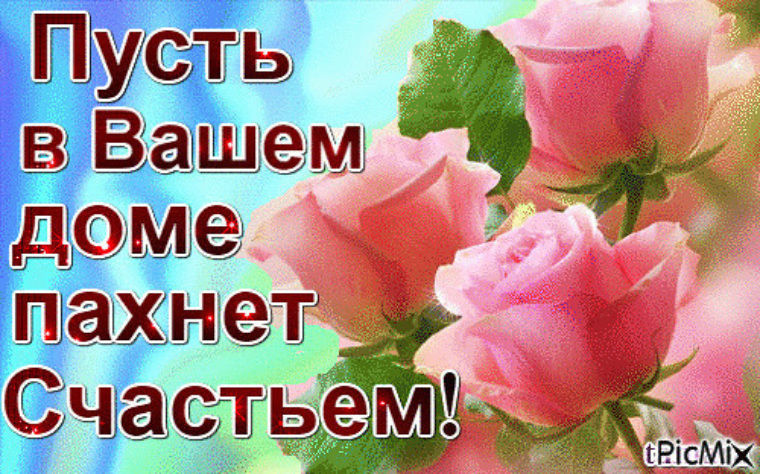 Пусть в Вашем доме пахнет Счастьем!

tPicMix